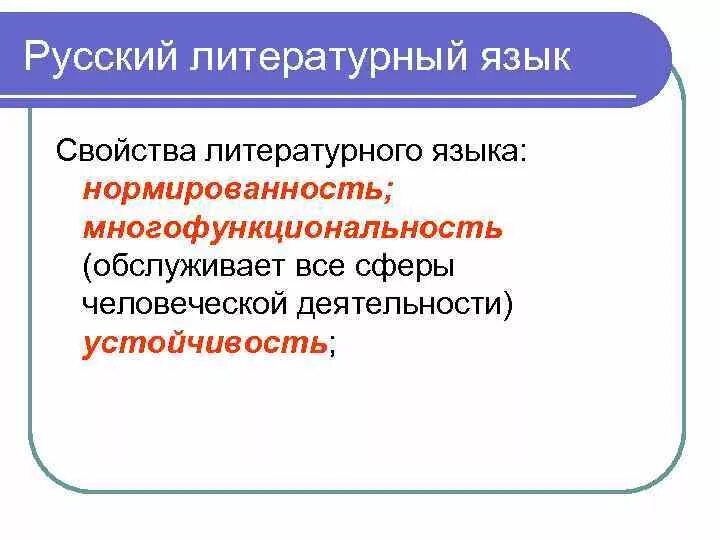 Русский литературный язык

Свойства литературного языка:
нормированность;
многофункциональность (обслуживает все сферы человеческой деятельности)
устойчивость;